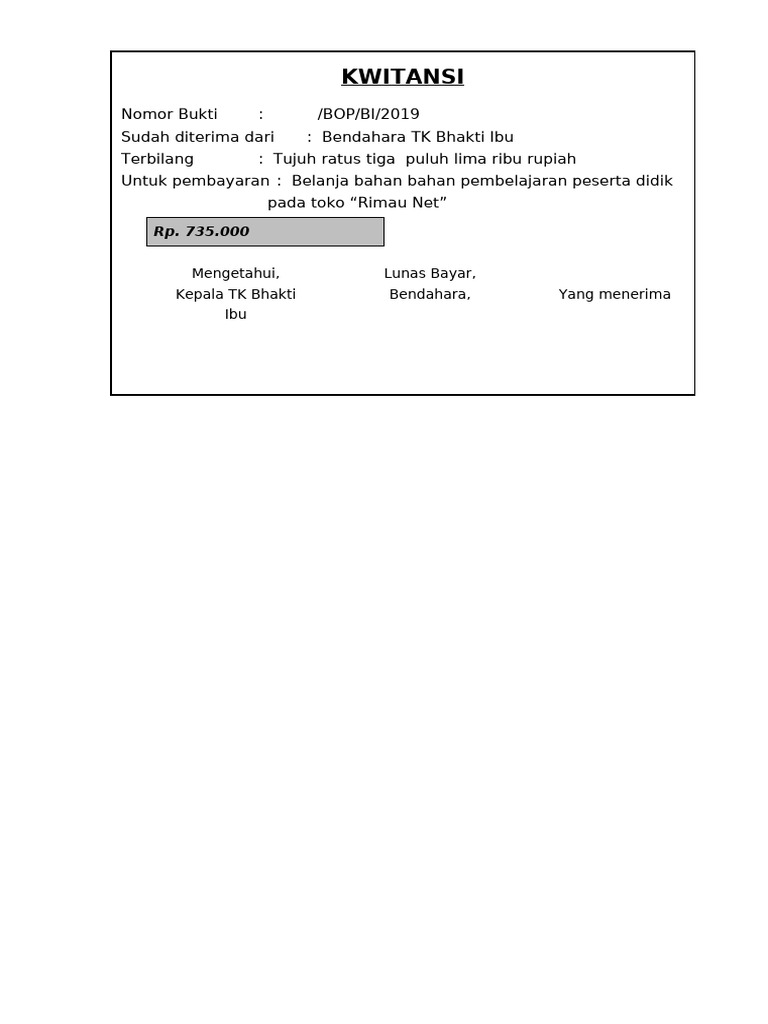 KWITANSI

Nomor Bukti : /BOP/BI/2019
Sudah diterima dari : Bendahara TK Bhakti Ibu
Terbilang : Tujuh ratus tiga puluh lima ribu rupiah
Untuk pembayaran : Belanja bahan bahan pembelajaran peserta didik pada toko “Rimau Net”

Rp. 735.000

Mengetahui,
Kepala TK Bhakti Ibu

Lunas Bayar,
Bendahara,

Yang menerima